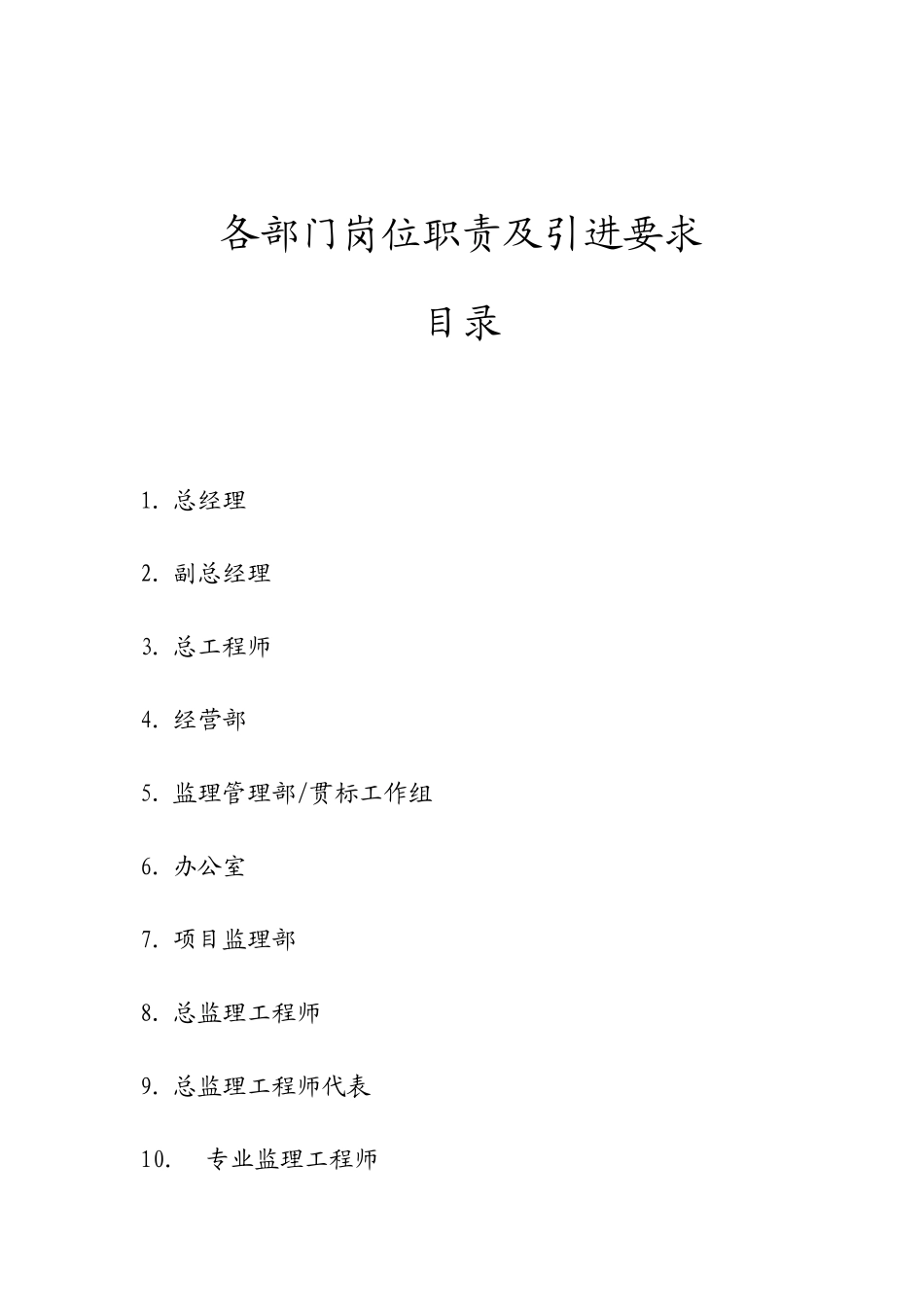 各部门岗位职责及引进要求

目录

1. 总经理

2. 副总经理

3. 总工程师

4. 经营部

5. 监理管理部/贯标工作组

6. 办公室

7. 项目监理部

8. 总监理工程师

9. 总监理工程师代表

10. 专业监理工程师